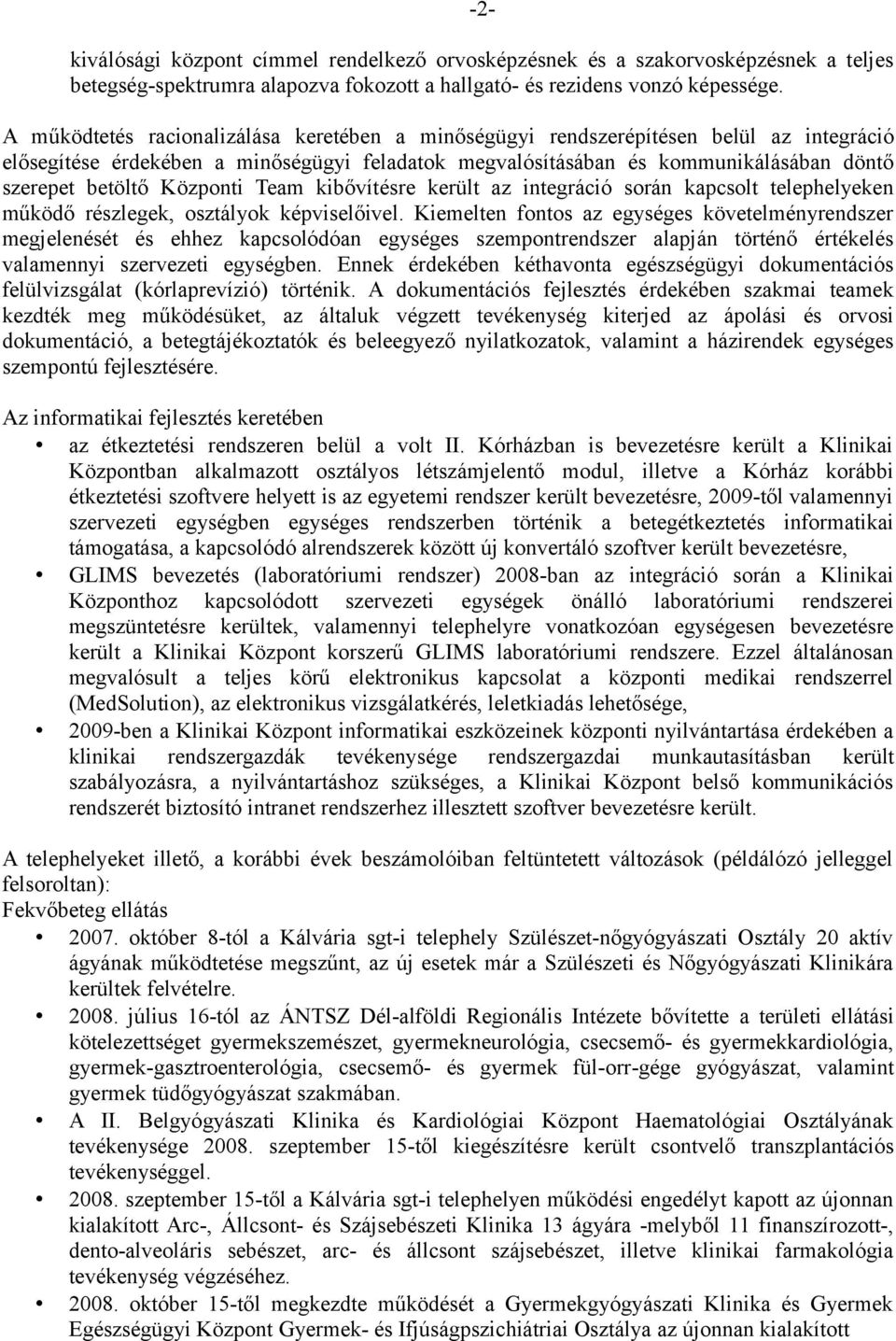 -2-

kiválósági központ címmel rendelkező orvosképzésnek és a szakorvosképzésnek a teljes betegség-spektrumra alapozva fokozott a hallgató- és rezidens vonzó képessége.

A működtetés racionalizálása keretében a minőségügyi rendszerépítésen belül az integráció elősegítése érdekében a minőségügyi feladatok megvalósításában és kommunikálásában döntő szerepet betöltő Központi Team kibővítésre került az integráció során kapcsolt telephelyeken működő részlegek, osztályok képviselőivel. Kiemelten fontos az egységes követelményrendszer megjelenését és ehhez kapcsolódóan egységes szempontrendszer alapján történő értékelés valamennyi szervezeti egységben. Ennek érdekében kéthavonta egészségügyi dokumentációs felülvizsgálat (kórlaprevízió) történik. A dokumentációs fejlesztés érdekében szakmai teamek kezdték meg működésüket, az általuk végzett tevékenység kiterjed az ápolási és orvosi dokumentáció, a betegtájékoztatók és beleegyező nyilatkozatok, valamint a házirendek egységes szempontú fejlesztésére.

Az informatikai fejlesztés keretében
• az étkeztetési rendszeren belül a volt II. Kórházban is bevezetésre került a Klinikai Központban alkalmazott osztályos létszámjelentő modul, illetve a Kórház korábbi étkeztetési szoftvere helyett is az egyetemi rendszer került bevezetésre, 2009-től valamennyi szervezeti egységben egységes rendszerben történik a betegétkeztetés informatikai támogatása, a kapcsolódó alrendszerek között új konvertáló szoftver került bevezetésre,
• GLIMS bevezetés (laboratóriumi rendszer) 2008-ban az integráció során a Klinikai Központhoz kapcsolódott szervezeti egységek önálló laboratóriumi rendszerei megszüntetésre kerültek, valamennyi telephelyre vonatkozóan egységesen bevezetésre került a Klinikai Központ korszerű GLIMS laboratóriumi rendszere. Ezzel általánosan megvalósult a teljes körű elektronikus kapcsolat a központi medikai rendszerrel (MedSolution), az elektronikus vizsgálatkérés, leletkiadás lehetősége,
• 2009-ben a Klinikai Központ informatikai eszközeinek központi nyilvántartása érdekében a klinikai rendszergazdák tevékenysége rendszergazdai munkautasításban került szabályozásra, a nyilvántartáshoz szükséges, a Klinikai Központ belső kommunikációs rendszerét biztosító intranet rendszerhez illesztett szoftver bevezetésre került.

A telephelyeket illető, a korábbi évek beszámolóiban feltüntetett változások (példálózó jelleggel felsoroltan):
Fekvőbeteg ellátás
• 2007. október 8-tól a Kálvária sgt-i telephely Szülészet-nőgyógyászati Osztály 20 aktív ágyának működtetése megszűnt, az új esetek már a Szülészeti és Nőgyógyászati Klinikára kerültek felvételre.
• 2008. július 16-tól az ÁNTSZ Dél-alföldi Regionális Intézete bővítette a területi ellátási kötelezettséget gyermekszemészet, gyermekneurológia, csecsemő- és gyermekkardiológia, gyermek-gasztroenterológia, csecsemő- és gyermek fül-orr-gége gyógyászat, valamint gyermek tüdőgyógyászat szakmában.
• A II. Belgyógyászati Klinika és Kardiológiai Központ Haematológiai Osztályának tevékenysége 2008. szeptember 15-től kiegészítésre került csontvelő transzplantációs tevékenységgel.
• 2008. szeptember 15-től a Kálvária sgt-i telephelyen működési engedélyt kapott az újonnan kialakított Arc-, Állcsont- és Szájsebészeti Klinika 13 ágyára -melyből 11 finanszírozott-, dento-alveoláris sebészet, arc- és állcsont szájsebészet, illetve klinikai farmakológia tevékenység végzéséhez.
• 2008. október 15-től megkezdte működését a Gyermekgyógyászati Klinika és Gyermek Egészségügyi Központ Gyermek- és Ifjúságpszichiátriai Osztálya az újonnan kialakított